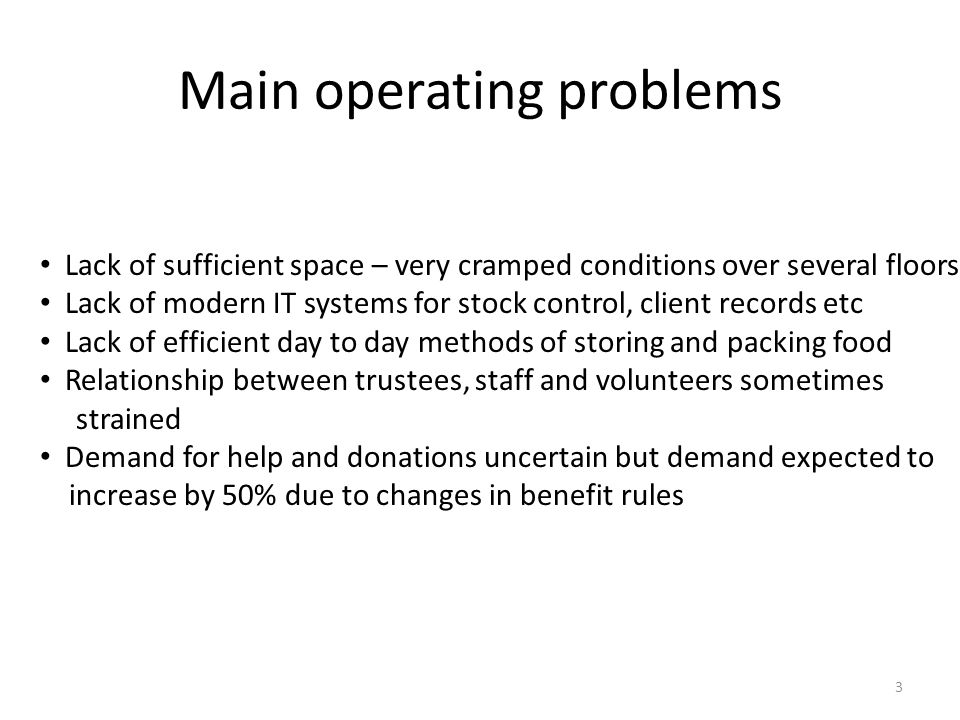 Main operating problems

• Lack of sufficient space – very cramped conditions over several floors
• Lack of modern IT systems for stock control, client records etc
• Lack of efficient day to day methods of storing and packing food
• Relationship between trustees, staff and volunteers sometimes strained
• Demand for help and donations uncertain but demand expected to increase by 50% due to changes in benefit rules

3